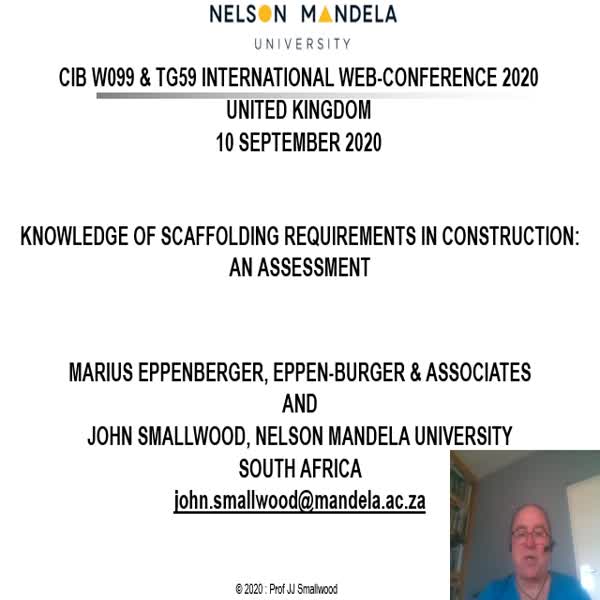 NELSON MANDELA
UNIVERSITY

CIB W099 & TG59 INTERNATIONAL WEB-CONFERENCE 2020
UNITED KINGDOM
10 SEPTEMBER 2020

KNOWLEDGE OF SCAFFOLDING REQUIREMENTS IN CONSTRUCTION: AN ASSESSMENT

MARIUS EPPENBERGER, EPPEN-BURGER & ASSOCIATES
AND
JOHN SMALLWOOD, NELSON MANDELA UNIVERSITY
SOUTH AFRICA
john.smallwood@mandela.ac.za

© 2020 : Prof JJ Smallwood